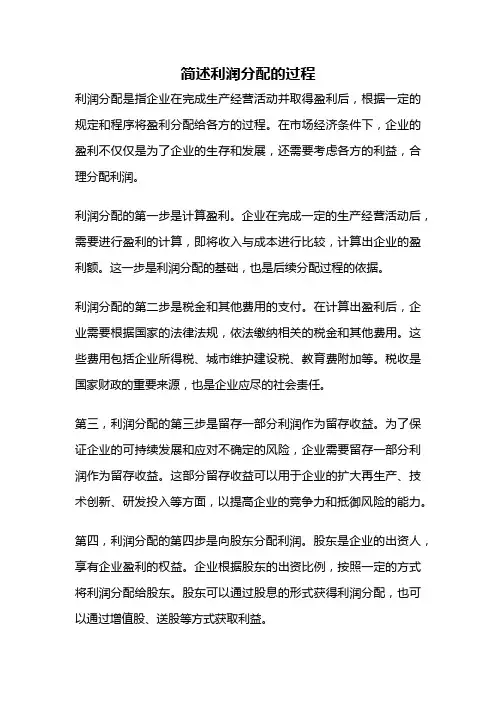 简述利润分配的过程

利润分配是指企业在完成生产经营活动并取得盈利后，根据一定的规定和程序将盈利分配给各方的过程。在市场经济条件下，企业的盈利不仅仅是为了企业的生存和发展，还需要考虑各方的利益，合理分配利润。

利润分配的第一步是计算盈利。企业在完成一定的生产经营活动后，需要进行盈利的计算，即将收入与成本进行比较，计算出企业的盈利额。这一步是利润分配的基础，也是后续分配过程的依据。

利润分配的第二步是税金和其他费用的支付。在计算出盈利后，企业需要根据国家的法律法规，依法缴纳相关的税金和其他费用。这些费用包括企业所得税、城市维护建设税、教育费附加等。税收是国家财政的重要来源，也是企业应尽的社会责任。

第三，利润分配的第三步是留存一部分利润作为留存收益。为了保证企业的可持续发展和应对不确定的风险，企业需要留存一部分利润作为留存收益。这部分留存收益可以用于企业的扩大再生产、技术创新、研发投入等方面，以提高企业的竞争力和抵御风险的能力。

第四，利润分配的第四步是向股东分配利润。股东是企业的出资人，享有企业盈利的权益。企业根据股东的出资比例，按照一定的方式将利润分配给股东。股东可以通过股息的形式获得利润分配，也可以通过增值股、送股等方式获取利益。